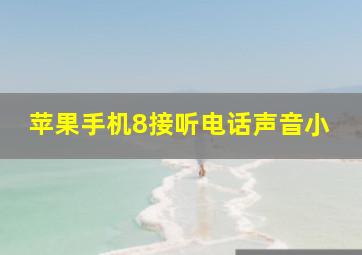 苹果手机8接听电话声音小